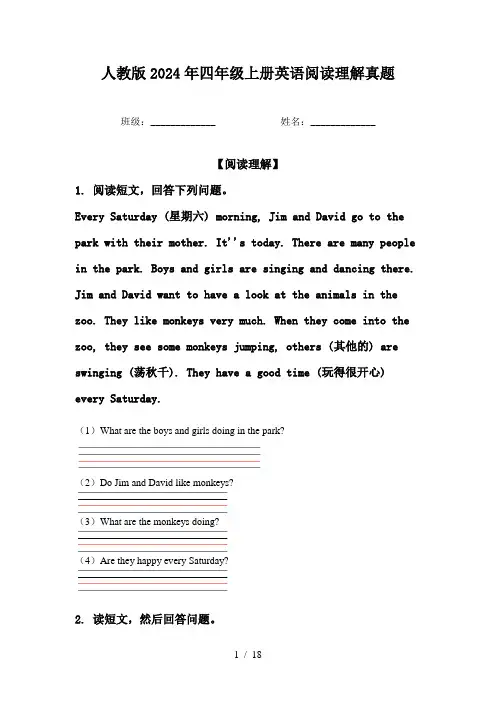 人教版2024年四年级上册英语阅读理解真题

班级：____________ 姓名：____________

【阅读理解】

1. 阅读短文，回答下列问题。

Every Saturday (星期六) morning, Jim and David go to the park with their mother. It''s today. There are many people in the park. Boys and girls are singing and dancing there. Jim and David want to have a look at the animals in the zoo. They like monkeys very much. When they come into the zoo, they see some monkeys jumping, others (其他的) are swinging (荡秋千). They have a good time (玩得很开心) every Saturday.

（1）What are the boys and girls doing in the park?

（2）Do Jim and David like monkeys?

（3）What are the monkeys doing?

（4）Are they happy every Saturday?

2. 读短文，然后回答问题。

1 / 18